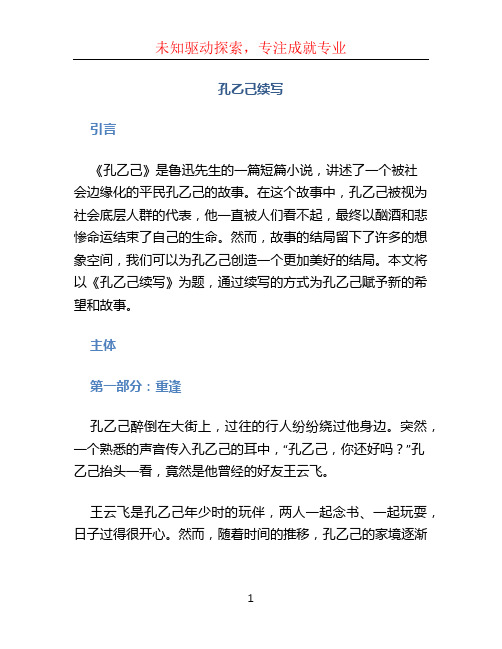 未知驱动探索，专注成就专业

孔乙己续写

引言

《孔乙己》是鲁迅先生的一篇短篇小说，讲述了一个被社会边缘化的平民孔乙己的故事。在这个故事中，孔乙己被视为社会底层人群的代表，他一直被人们看不起，最终以酗酒和悲惨命运结束了自己的生命。然而，故事的结局留下了许多的想象空间，我们可以为孔乙己创造一个更加美好的结局。本文将以《孔乙己续写》为题，通过续写的方式为孔乙己赋予新的希望和故事。

主体

第一部分：重逢

孔乙己醉倒在大街上，过往的行人纷纷绕过他身边。突然，一个熟悉的声音传入孔乙己的耳中，“孔乙己，你还好吗？”孔乙己抬头一看，竟然是他曾经的好友王云飞。

王云飞是孔乙己年少时的玩伴，两人一起念书、一起玩耍，日子过得很开心。然而，随着时间的推移，孔乙己的家境逐渐

1